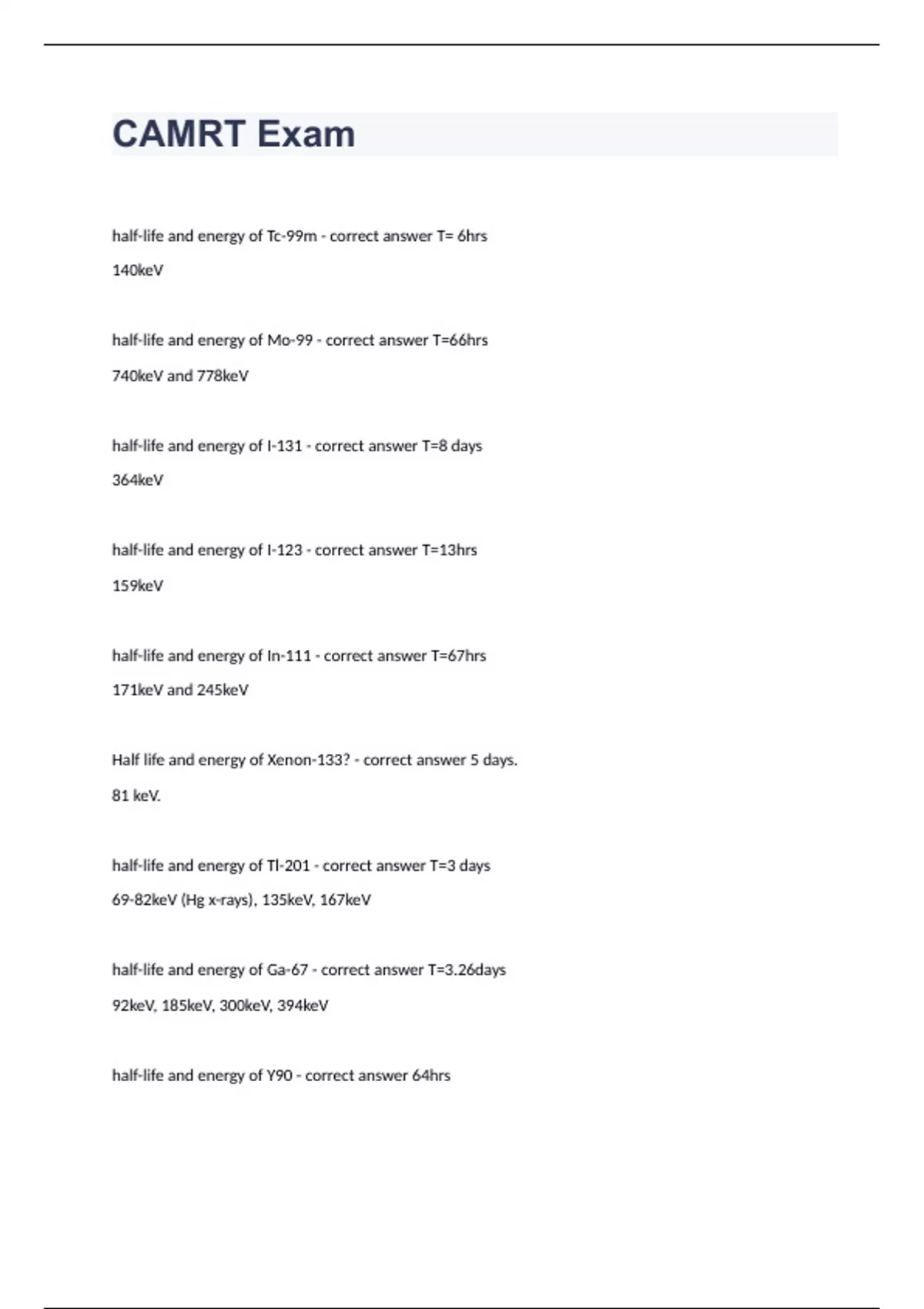 CAMRT Exam

half-life and energy of Tc-99m - correct answer T= 6hrs

140keV

half-life and energy of Mo-99 - correct answer T=66hrs

740keV and 778keV

half-life and energy of I-131 - correct answer T=8 days

364keV

half-life and energy of I-123 - correct answer T=13hrs

159keV

half-life and energy of In-111 - correct answer T=67hrs

171keV and 245keV

Half life and energy of Xenon-133? - correct answer 5 days.

81 keV.

half-life and energy of Tl-201 - correct answer T=3 days

69-82keV (Hg x-rays), 135keV, 167keV

half-life and energy of Ga-67 - correct answer T=3.26days

92keV, 185keV, 300keV, 394keV

half-life and energy of Y90 - correct answer 64hrs